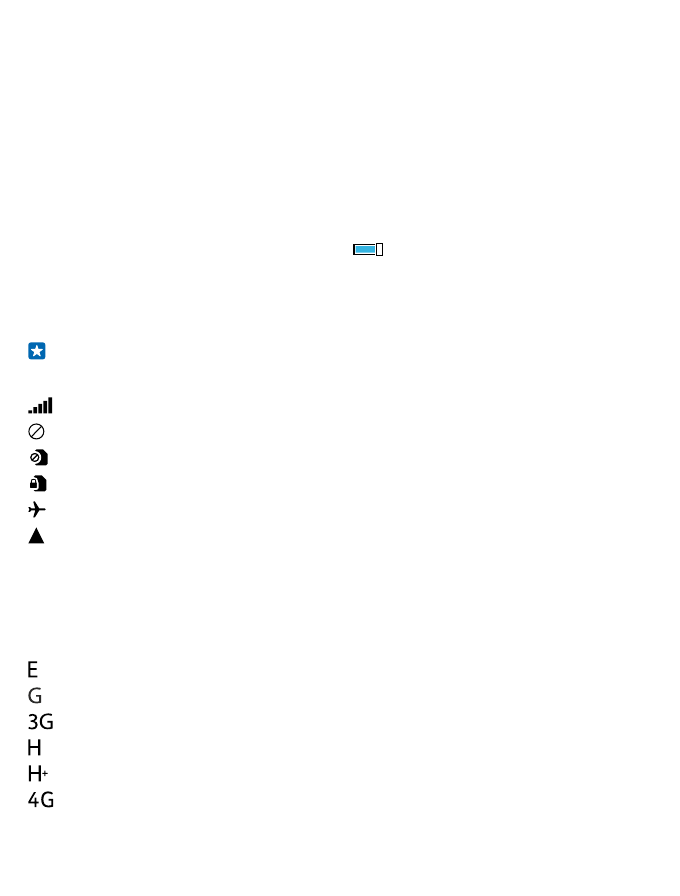 E
G
3G
H
H+
4G